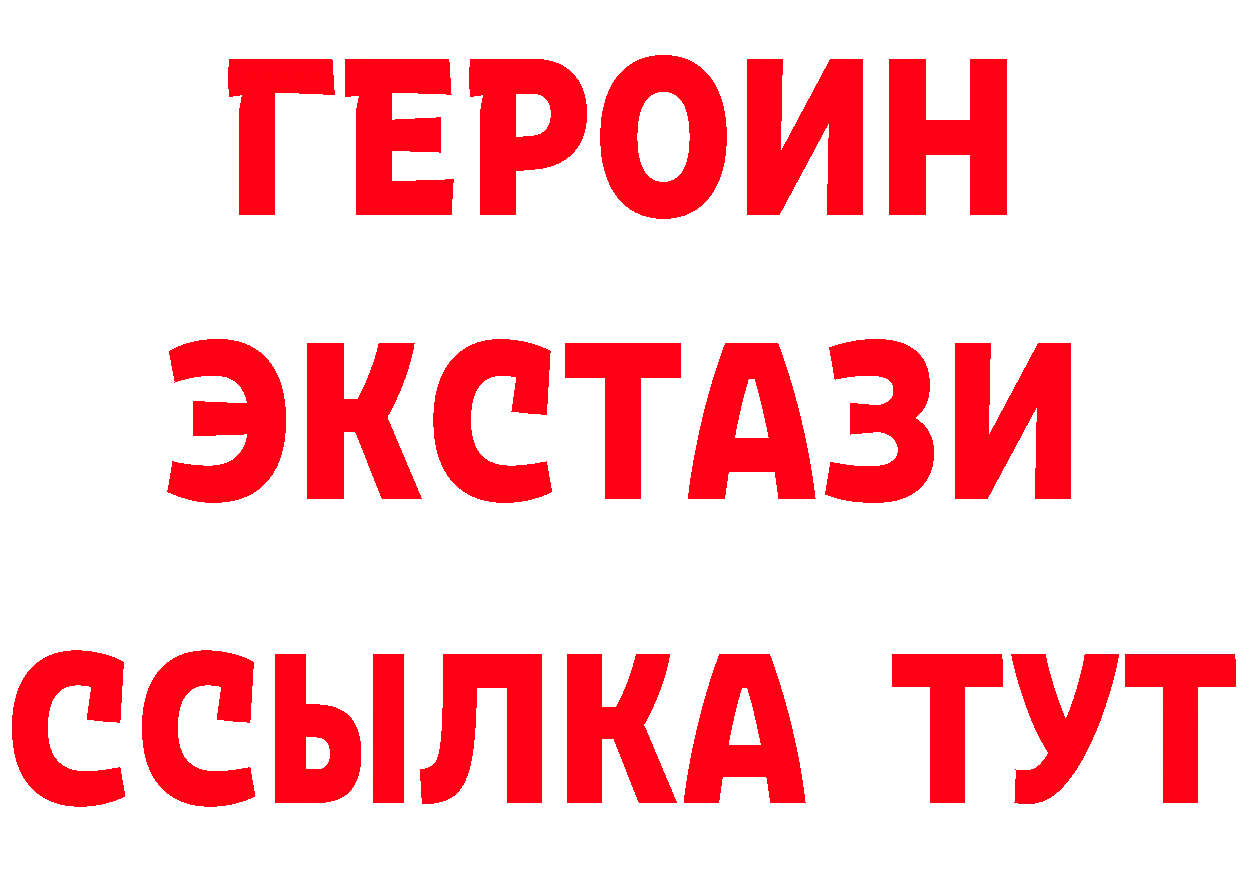 ГЕРОИН ЭКСТАЗИ ССЫЛКА ТУТ